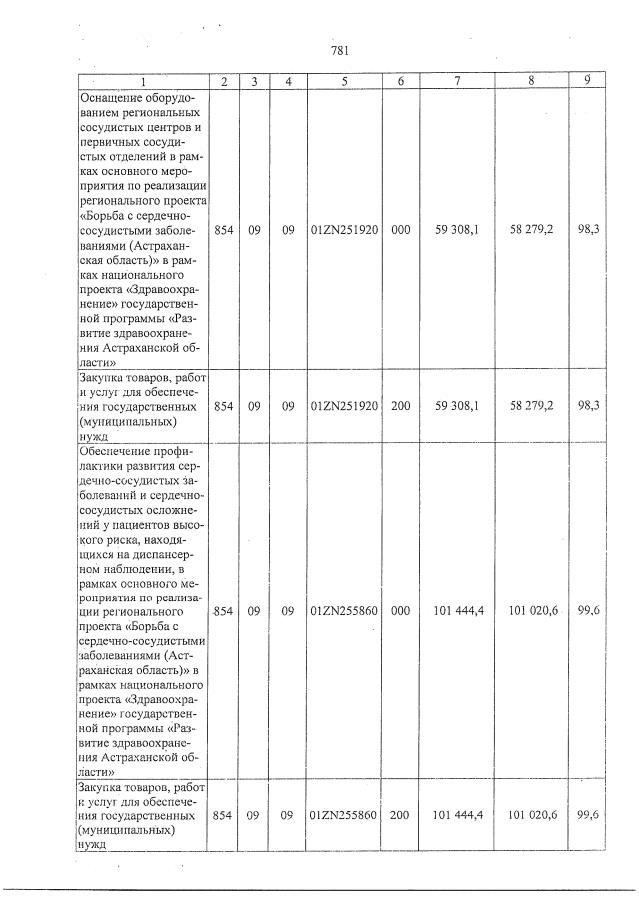 781

| 1 | 2 | 3 | 4 | 5 | 6 | 7 | 8 | 9 |
|---|---|---|---|---|---|---|---|---|
| Оснащение оборудованием региональных сосудистых центров и первичных сосудистых отделений в рамках основного мероприятия по реализации регионального проекта «Борьба с сердечно-сосудистыми заболеваниями (Астраханская область)» в рамках национального проекта «Здравоохранение» государственной программы «Развитие здравоохранения Астраханской области» | 854 | 09 | 09 | 01ZN251920 | 000 | 59 308,1 | 58 279,2 | 98,3 |
| Закупка товаров, работ и услуг для обеспечения государственных (муниципальных) нужд | 854 | 09 | 09 | 01ZN251920 | 200 | 59 308,1 | 58 279,2 | 98,3 |
| Обеспечение профилактики развития сердечно-сосудистых заболеваний и сердечно-сосудистых осложнений у пациентов высокого риска, находящихся на диспансерном наблюдении, в рамках основного мероприятия по реализации регионального проекта «Борьба с сердечно-сосудистыми заболеваниями (Астраханская область)» в рамках национального проекта «Здравоохранение» государственной программы «Развитие здравоохранения Астраханской области» | 854 | 09 | 09 | 01ZN255860 | 000 | 101 444,4 | 101 020,6 | 99,6 |
| Закупка товаров, работ и услуг для обеспечения государственных (муниципальных) нужд | 854 | 09 | 09 | 01ZN255860 | 200 | 101 444,4 | 101 020,6 | 99,6 |